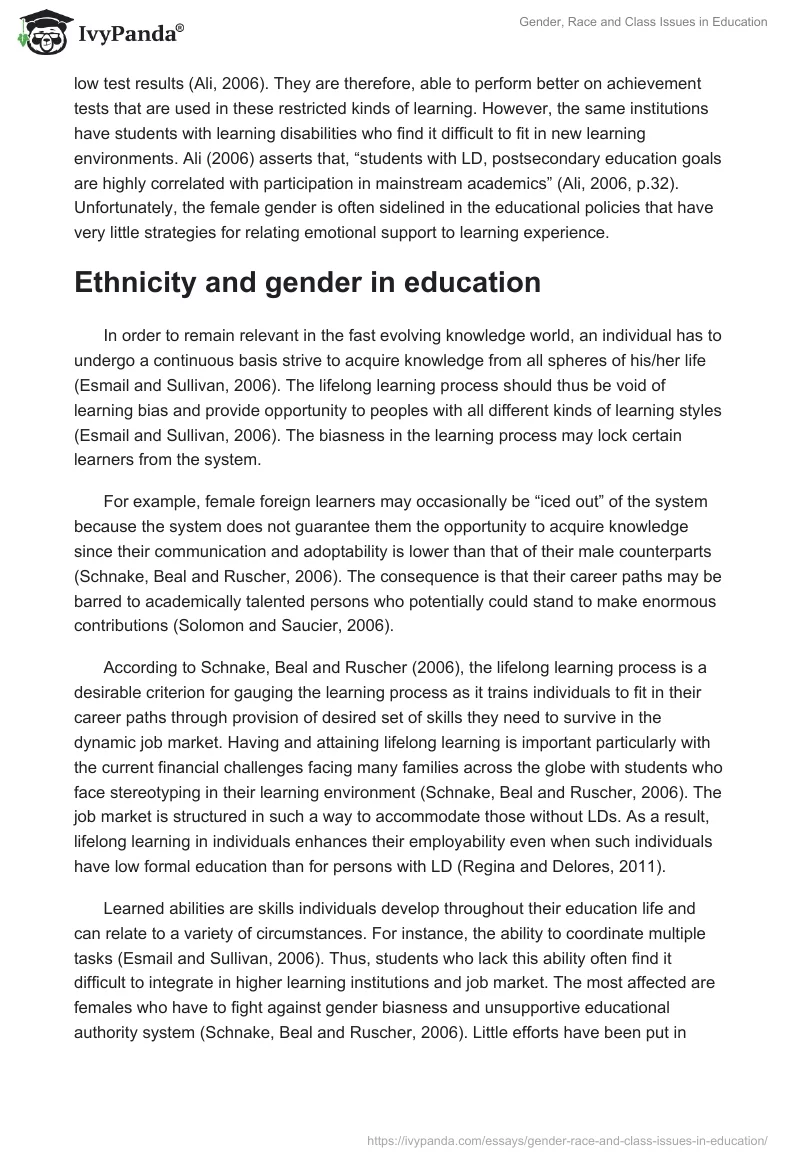 IvyPanda®

Gender, Race and Class Issues in Education

low test results (Ali, 2006). They are therefore, able to perform better on achievement tests that are used in these restricted kinds of learning. However, the same institutions have students with learning disabilities who find it difficult to fit in new learning environments. Ali (2006) asserts that, “students with LD, postsecondary education goals are highly correlated with participation in mainstream academics” (Ali, 2006, p.32). Unfortunately, the female gender is often sidelined in the educational policies that have very little strategies for relating emotional support to learning experience.

Ethnicity and gender in education

In order to remain relevant in the fast evolving knowledge world, an individual has to undergo a continuous basis strive to acquire knowledge from all spheres of his/her life (Esmail and Sullivan, 2006). The lifelong learning process should thus be void of learning bias and provide opportunity to peoples with all different kinds of learning styles (Esmail and Sullivan, 2006). The biasness in the learning process may lock certain learners from the system.

For example, female foreign learners may occasionally be “iced out” of the system because the system does not guarantee them the opportunity to acquire knowledge since their communication and adoptability is lower than that of their male counterparts (Schnake, Beal and Ruscher, 2006). The consequence is that their career paths may be barred to academically talented persons who potentially could stand to make enormous contributions (Solomon and Saucier, 2006).

According to Schnake, Beal and Ruscher (2006), the lifelong learning process is a desirable criterion for gauging the learning process as it trains individuals to fit in their career paths through provision of desired set of skills they need to survive in the dynamic job market. Having and attaining lifelong learning is important particularly with the current financial challenges facing many families across the globe with students who face stereotyping in their learning environment (Schnake, Beal and Ruscher, 2006). The job market is structured in such a way to accommodate those without LDs. As a result, lifelong learning in individuals enhances their employability even when such individuals have low formal education than for persons with LD (Regina and Delores, 2011).

Learned abilities are skills individuals develop throughout their education life and can relate to a variety of circumstances. For instance, the ability to coordinate multiple tasks (Esmail and Sullivan, 2006). Thus, students who lack this ability often find it difficult to integrate in higher learning institutions and job market. The most affected are females who have to fight against gender biasness and unsupportive educational authority system (Schnake, Beal and Ruscher, 2006). Little efforts have been put in

https://ivypanda.com/essays/gender-race-and-class-issues-in-education/